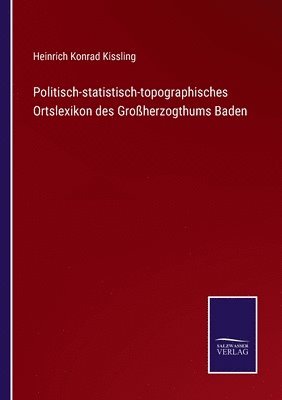 Heinrich Konrad Kissling

Politisch-statistisch-topographisches Ortslexikon des Großherzogthums Baden

SALZWASSER VERLAG